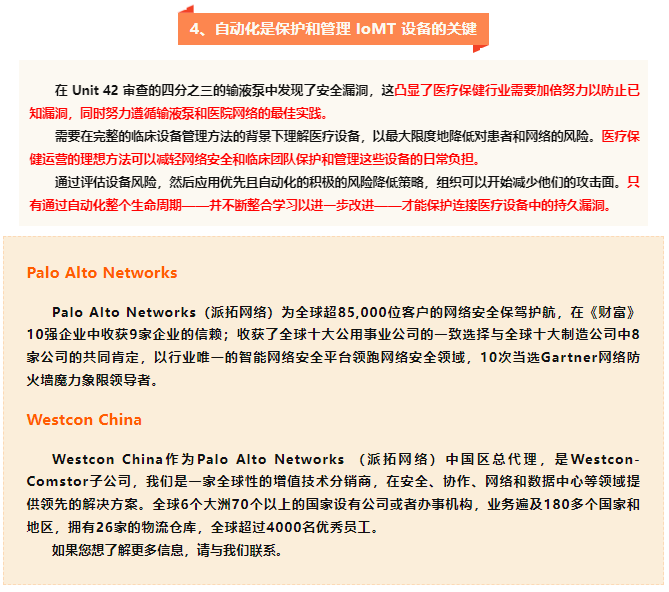 4、自动化是保护和管理 IoMT 设备的关键

在 Unit 42 审查的四分之三的输液泵中发现了安全漏洞，这凸显了医疗保健行业需要加倍努力以防止已知漏洞，同时努力遵循输液泵和医院网络的最佳实践。

需要在完整的临床设备管理方法的背景下理解医疗设备，以最大限度地降低对患者和网络的风险。医疗保健运营的理想方法可以减轻网络安全和临床团队保护和管理这些设备的日常负担。

通过评估设备风险，然后应用优先且自动化的积极的风险降低策略，组织可以开始减少他们的攻击面。只有通过自动化整个生命周期——并不断整合学习以进一步改进——才能保护连接医疗设备中的持久漏洞。

Palo Alto Networks

Palo Alto Networks（派拓网络）为全球超85,000位客户的网络安全保驾护航，在《财富》10强企业中收获9家企业的信赖；收获了全球十大公用事业公司的一致选择与全球十大制造公司中8家公司的共同肯定，以行业唯一的智能网络安全平台领跑网络安全领域，10次当选Gartner网络防火墙魔力象限领导者。

Westcon China

Westcon China作为Palo Alto Networks （派拓网络）中国区总代理，是Westcon-Comstor子公司，我们是一家全球性的增值技术分销商，在安全、协作、网络和数据中心等领域提供领先的解决方案。全球6个大洲70个以上的国家设有公司或者办事机构，业务遍及180多个国家和地区，拥有26家的物流仓库，全球超过4000名优秀员工。

如果您想了解更多信息，请与我们联系。